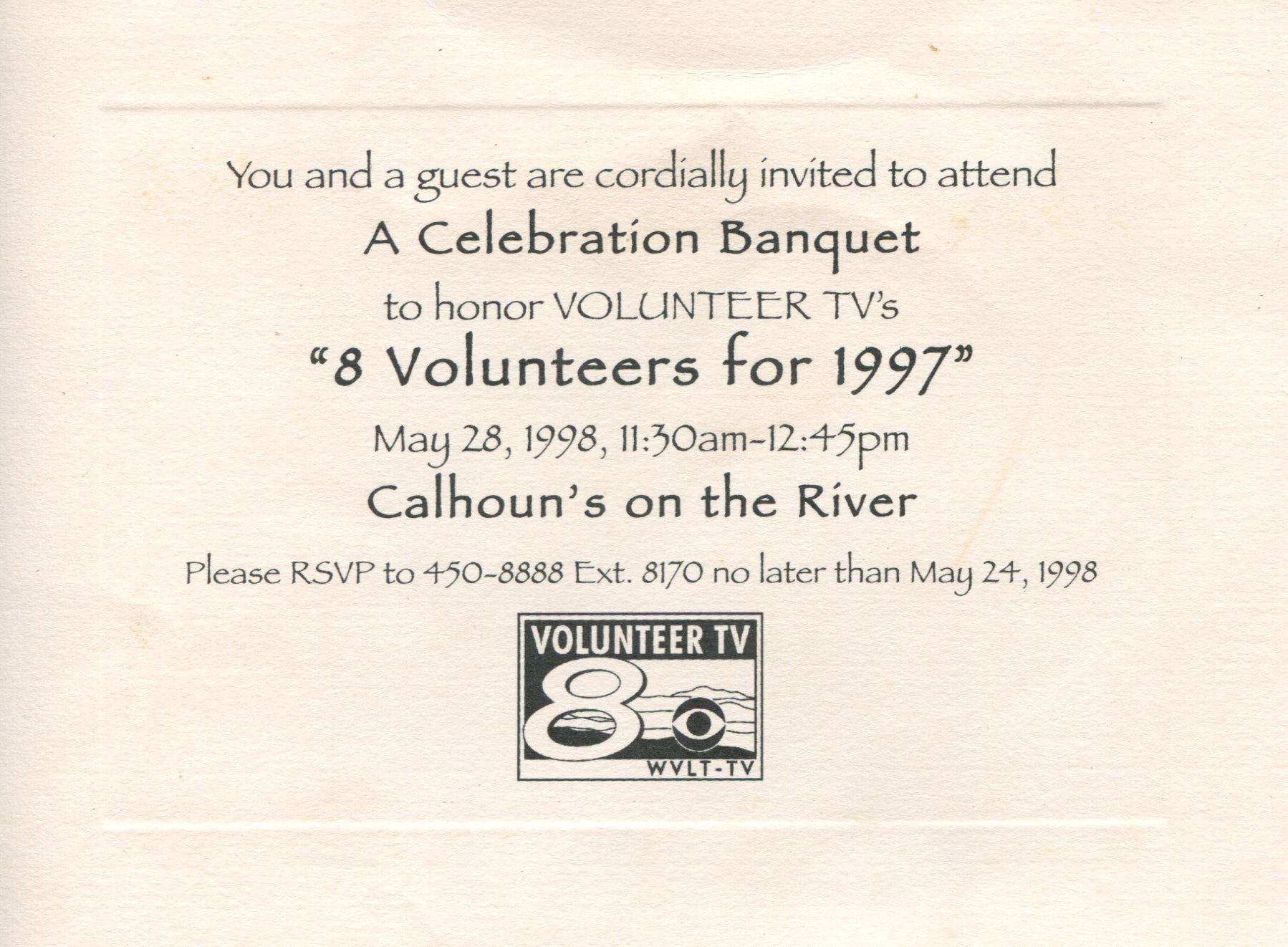 You and a guest are cordially invited to attend

A Celebration Banquet

to honor VOLUNTEER TV's

"8 Volunteers for 1997"

May 28, 1998, 11:30am-12:45pm

Calhoun's on the River

Please RSVP to 450-8888 Ext. 8170 no later than May 24, 1998

VOLUNTEER TV
8
WVLT-TV